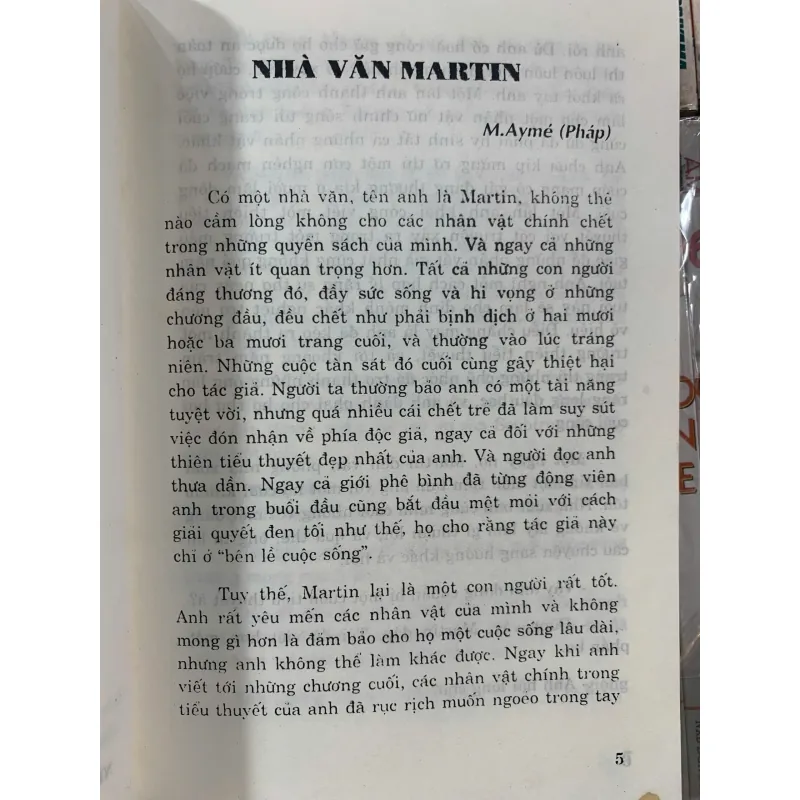 NHÀ VĂN MARTIN

M.Aymé (Pháp)

Có một nhà văn, tên anh là Martin, không thể nào cầm lòng không cho các nhân vật chính chết trong những quyển sách của mình. Và ngay cả những nhân vật ít quan trọng hơn. Tất cả những con người đáng thương đó, đầy sức sống và hi vọng ở những chương đầu, đều chết như phải bịnh dịch ở hai mươi hoặc ba mươi trang cuối, và thường vào lúc tráng niên. Những cuộc tàn sát đó cuối cùng gây thiệt hại cho tác giả. Người ta thường bảo anh có một tài năng tuyệt vời, nhưng quá nhiều cái chết trẻ đã làm suy sút việc đón nhận về phía độc giả, ngay cả đối với những thiên tiểu thuyết đẹp nhất của anh. Và người đọc anh thưa dần. Ngay cả giới phê bình đã từng động viên anh trong buổi đầu cũng bắt đầu mệt mỏi với cách giải quyết đen tối như thế, họ cho rằng tác giả này chỉ ở "bên lề cuộc sống".

Tuy thế, Martin lại là một con người rất tốt. Anh rất yêu mến các nhân vật của mình và không mong gì hơn là đảm bảo cho họ một cuộc sống lâu dài, nhưng anh không thể làm khác được. Ngay khi anh viết tới những chương cuối, các nhân vật chính trong tiểu thuyết của anh đã rục rịch muốn ngoẻo trong tay

5